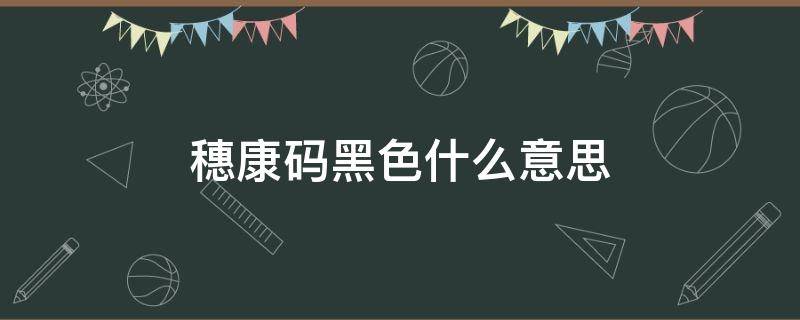 穗康码黑色什么意思